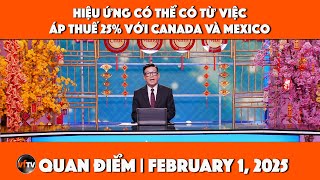 HIỆU ỨNG CÓ THỂ CÓ TỪ VIỆC ÁP THUẾ 25% VỚI CANADA VÀ MEXICO

vfTV QUAN ĐIỂM | FEBRUARY 1, 2025